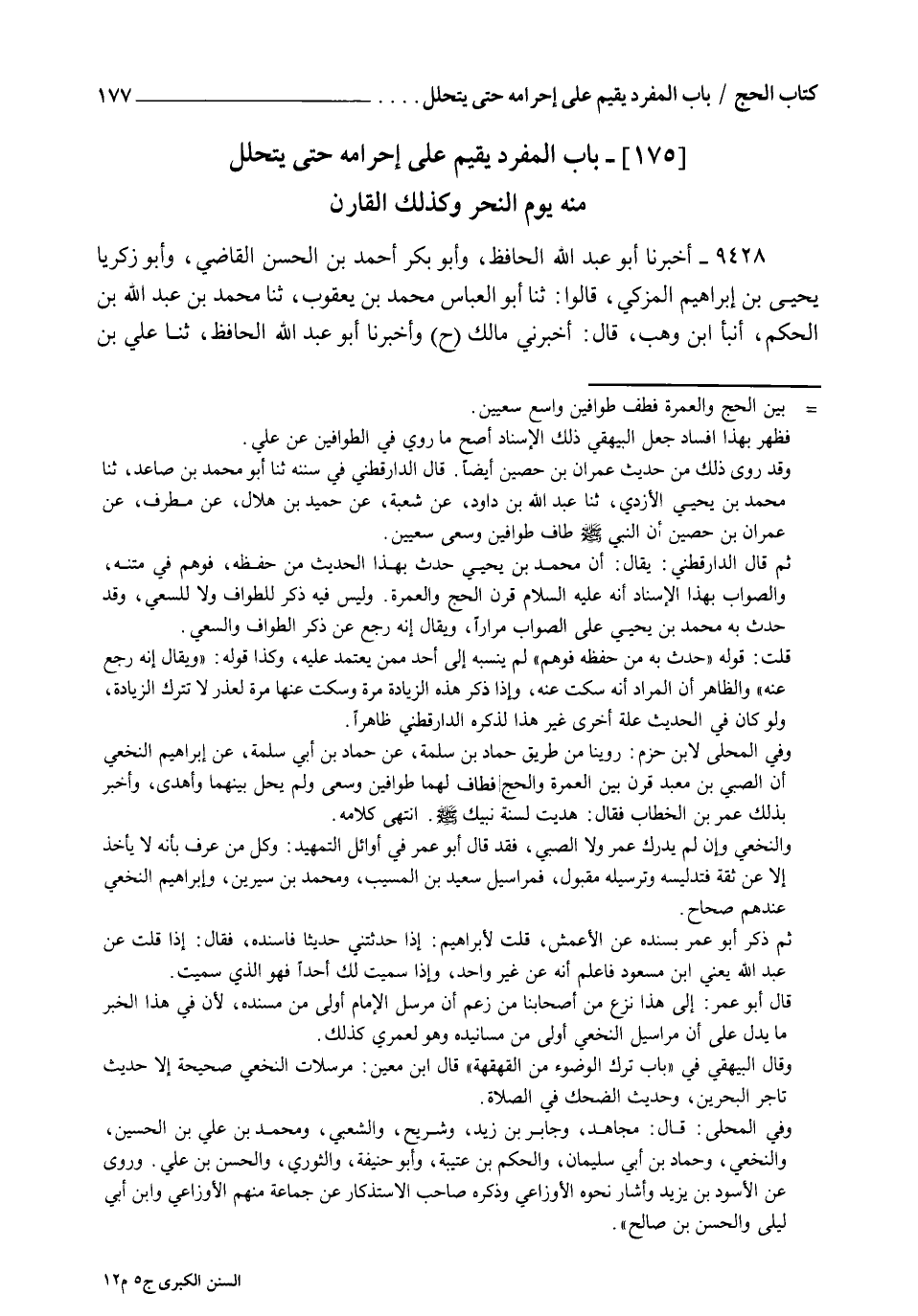 كتاب الحج / باب المفرد يقيم على إحرامه حتى يتحلل . . . . ١٧٧

[١٧٥] ـ باب المفرد يقيم على إحرامه حتى يتحلل منه يوم النحر وكذلك القارن

٩٤٢٨ ـ أخبرنا أبو عبد الله الحافظ، وأبو بكر أحمد بن الحسن القاضي، وأبو زكريا يحيى بن إبراهيم المزكي، قالوا: ثنا أبو العباس محمد بن يعقوب، ثنا محمد بن عبد الله بن الحكم، أنبأ ابن وهب، قال: أخبرني مالك (ح) وأخبرنا أبو عبد الله الحافظ، ثنا علي بن

= بين الحج والعمرة فطف طوافين واسع سعيين.
فظهر بهذا افساد جعل البيهقي ذلك الإسناد أصح ما روي في الطوافين عن علي.
وقد روى ذلك من حديث عمران بن حصين أيضاً. قال الدارقطني في سننه ثنا أبو محمد بن صاعد، ثنا محمد بن يحيى الأزدي، ثنا عبد الله بن داود، عن شعبة، عن حميد بن هلال، عن مطرف، عن عمران بن حصين أن النبي ﷺ طاف طوافين وسعى سعيين.
ثم قال الدارقطني: يقال: أن محمد بن يحيى حدث بهذا الحديث من حفظه، فوهم في متنه، والصواب بهذا الإسناد أنه عليه السلام قرن الحج والعمرة. وليس فيه ذكر للطواف ولا للسعي، وقد حدث به محمد بن يحيى على الصواب مراراً، ويقال إنه رجع عن ذكر الطواف والسعي.
قلت: قوله «حدث به من حفظه فوهم» لم ينسبه إلى أحد ممن يعتمد عليه، وكذا قوله: «ويقال إنه رجع عنه» والظاهر أن المراد أنه سكت عنه، وإذا ذكر هذه الزيادة مرة وسكت عنها مرة لعذر لا تترك الزيادة، ولو كان في الحديث علة أخرى غير هذا لذكره الدارقطني ظاهراً.
وفي المحلى لابن حزم: روينا من طريق حماد بن سلمة، عن حماد بن أبي سلمة، عن إبراهيم النخعي أن الصبي بن معبد قرن بين العمرة والحج فطاف لهما طوافين وسعى ولم يحل بينهما وأهدى، وأخبر بذلك عمر بن الخطاب فقال: هديت لسنة نبيك ﷺ. انتهى كلامه.
والنخعي وإن لم يدرك عمر ولا الصبي، فقد قال أبو عمر في أوائل التمهيد: وكل من عرف بأنه لا يأخذ إلا عن ثقة فتدليسه وترسيله مقبول، فمراسيل سعيد بن المسيب، ومحمد بن سيرين، وإبراهيم النخعي عندهم صحاح.
ثم ذكر أبو عمر بسنده عن الأعمش، قلت لأبراهيم: إذا حدثتني حديثا فاسنده، فقال: إذا قلت عن عبد الله يعني ابن مسعود فاعلم أنه عن غير واحد، وإذا سميت لك أحداً فهو الذي سميت.
قال أبو عمر: إلى هذا نزع من أصحابنا من زعم أن مرسل الإمام أولى من مسنده، لأن في هذا الخبر ما يدل على أن مراسيل النخعي أولى من مسانيده وهو لعمري كذلك.
وقال البيهقي في «باب ترك الوضوء من القهقهة» قال ابن معين: مرسلات النخعي صحيحة إلا حديث تاجر البحرين، وحديث الضحك في الصلاة.
وفي المحلى: قال: مجاهد، وجابر بن زيد، وشريح، والشعبي، ومحمد بن علي بن الحسين، والنخعي، وحماد بن أبي سليمان، والحكم بن عتيبة، وأبو حنيفة، والثوري، والحسن بن علي. وروى عن الأسود بن يزيد وأشار نحوه الأوزاعي وذكره صاحب الاستذكار عن جماعة منهم الأوزاعي وابن أبي ليلى والحسن بن صالح».

السنن الكبرى ج٥ م١٢